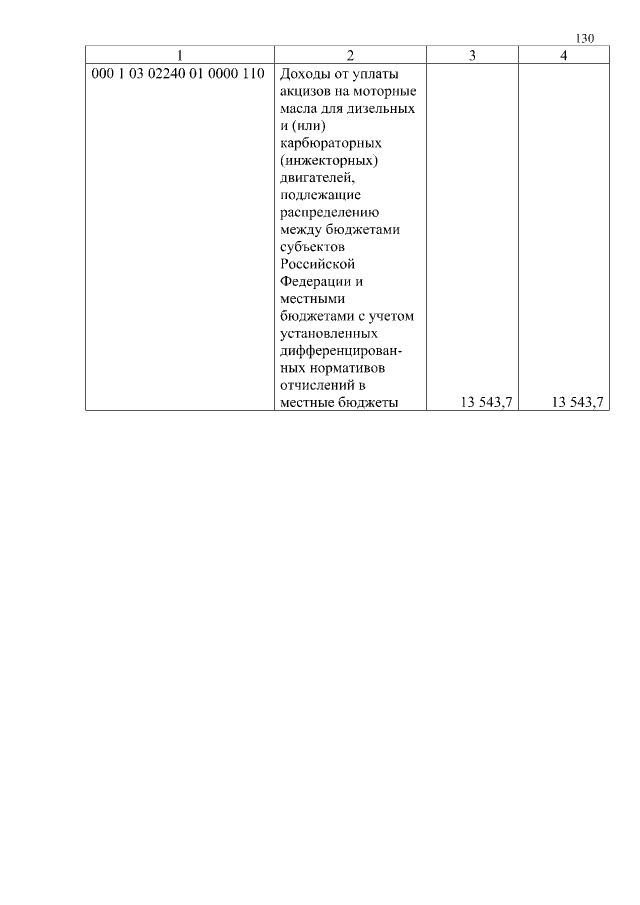 130

| 1 | 2 | 3 | 4 |
|---|---|---|---|
| 000 1 03 02240 01 0000 110 | Доходы от уплаты акцизов на моторные масла для дизельных и (или) карбюраторных (инжекторных) двигателей, подлежащие распределению между бюджетами субъектов Российской Федерации и местными бюджетами с учетом установленных дифференцированных нормативов отчислений в местные бюджеты | 13 543,7 | 13 543,7 |